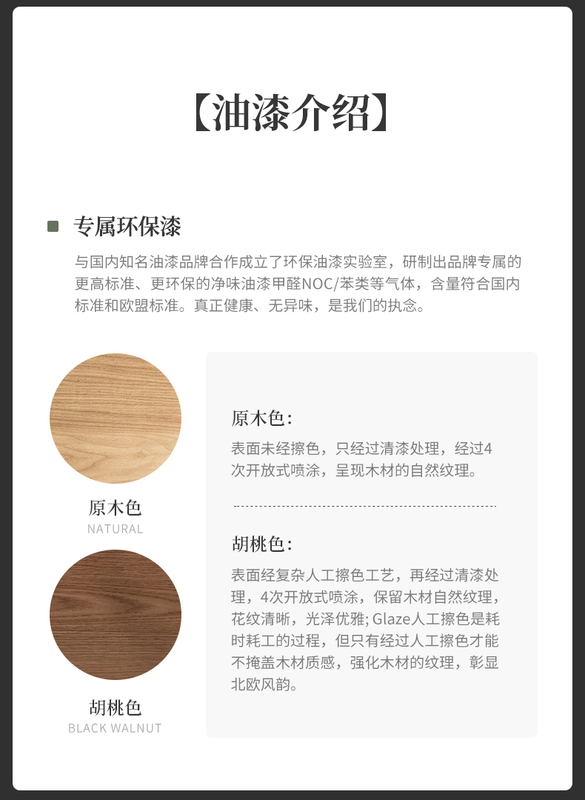 【油漆介绍】

■ 专属环保漆

与国内知名油漆品牌合作成立了环保油漆实验室，研制出品牌专属的更高标准、更环保的净味油漆甲醛NOC/苯类等气体，含量符合国内标准和欧盟标准。真正健康、无异味，是我们的执念。

原木色
NATURAL

胡桃色
BLACK WALNUT

原木色：

表面未经擦色，只经过清漆处理，经过4次开放式喷涂，呈现木材的自然纹理。

胡桃色：

表面经复杂人工擦色工艺，再经过清漆处理，4次开放式喷涂，保留木材自然纹理，花纹清晰，光泽优雅; Glaze人工擦色是耗时耗工的过程，但只有经过人工擦色才能不掩盖木材质感，强化木材的纹理，彰显北欧风韵。